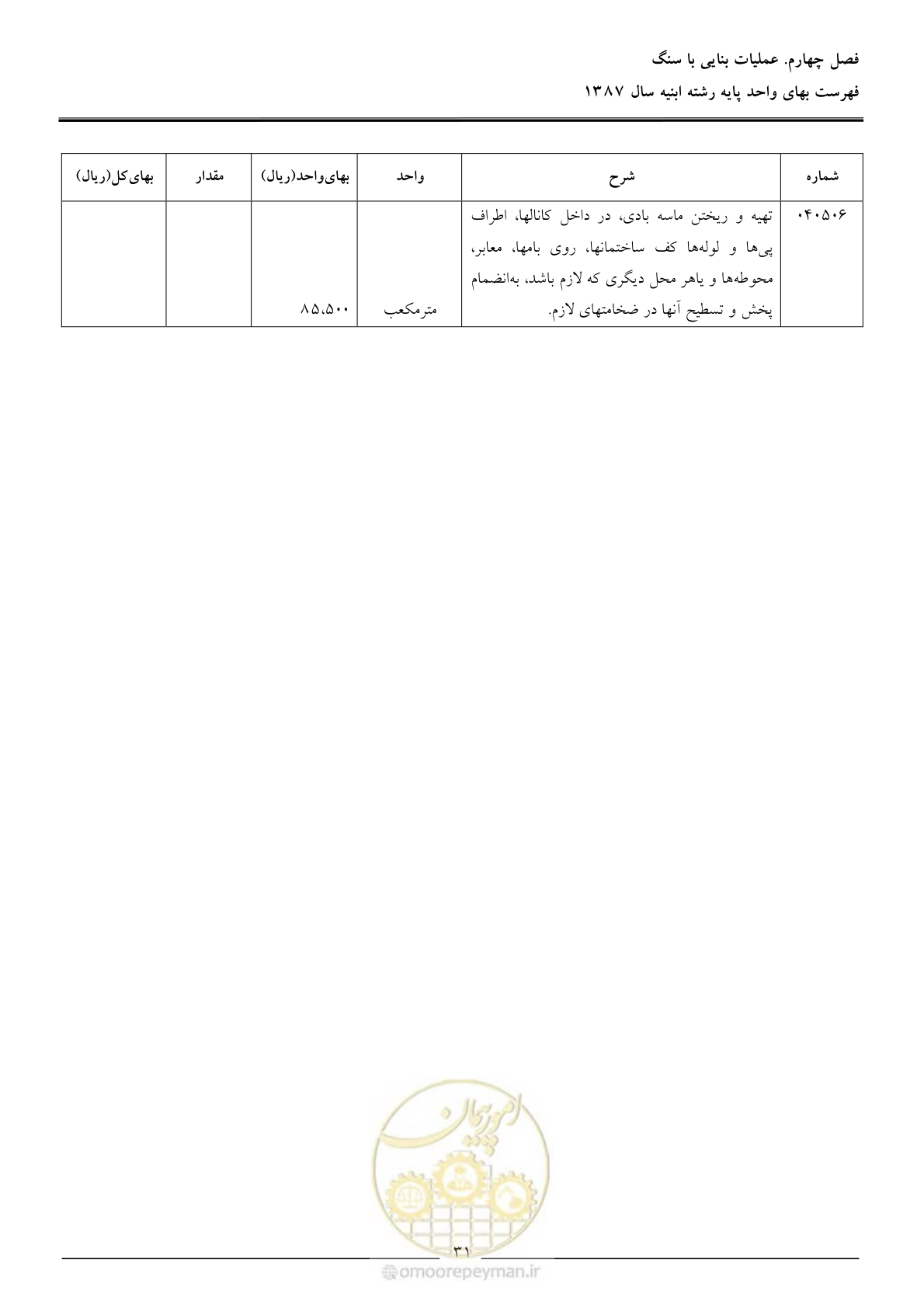 فصل چهارم. عملیات بنایی با سنگ
فهرست بهای واحد پایه رشته ابنیه سال ۱۳۸۷

| شماره | شرح | واحد | بهای‌واحد(ریال) | مقدار | بهای‌کل(ریال) |
|---|---|---|---|---|---|
| ۰۴۰۵۰۶ | تهیه و ریختن ماسه بادی، در داخل کانالها، اطراف پی‌ها و لوله‌ها کف ساختمانها، روی بامها، معابر، محوطه‌ها و یاهر محل دیگری که لازم باشد، به‌انضمام پخش و تسطیح آنها در ضخامتهای لازم. | مترمکعب | ۸۵،۵۰۰ | | |

امورپیمان

۳۱
omoorepeyman.ir